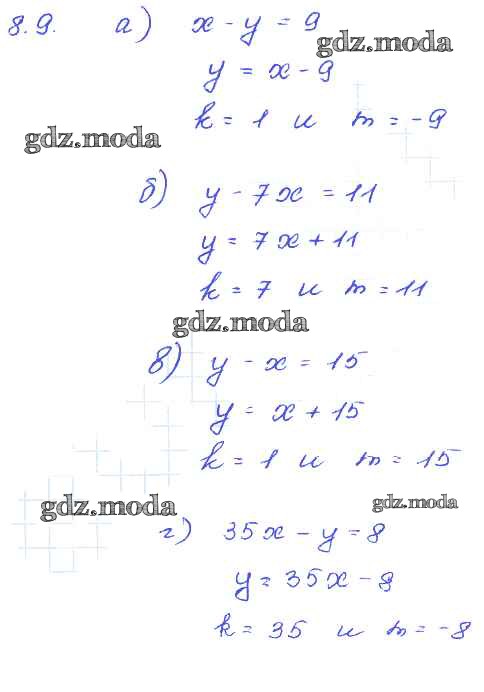 8.9. а) $x - y = 9$

$y = x - 9$

$k = 1$ и $m = -9$

б) $y - 7x = 11$

$y = 7x + 11$

$k = 7$ и $m = 11$

в) $y - x = 15$

$y = x + 15$

$k = 1$ и $m = 15$

г) $35x - y = 8$

$y = 35x - 8$

$k = 35$ и $m = -8$

gdz.moda